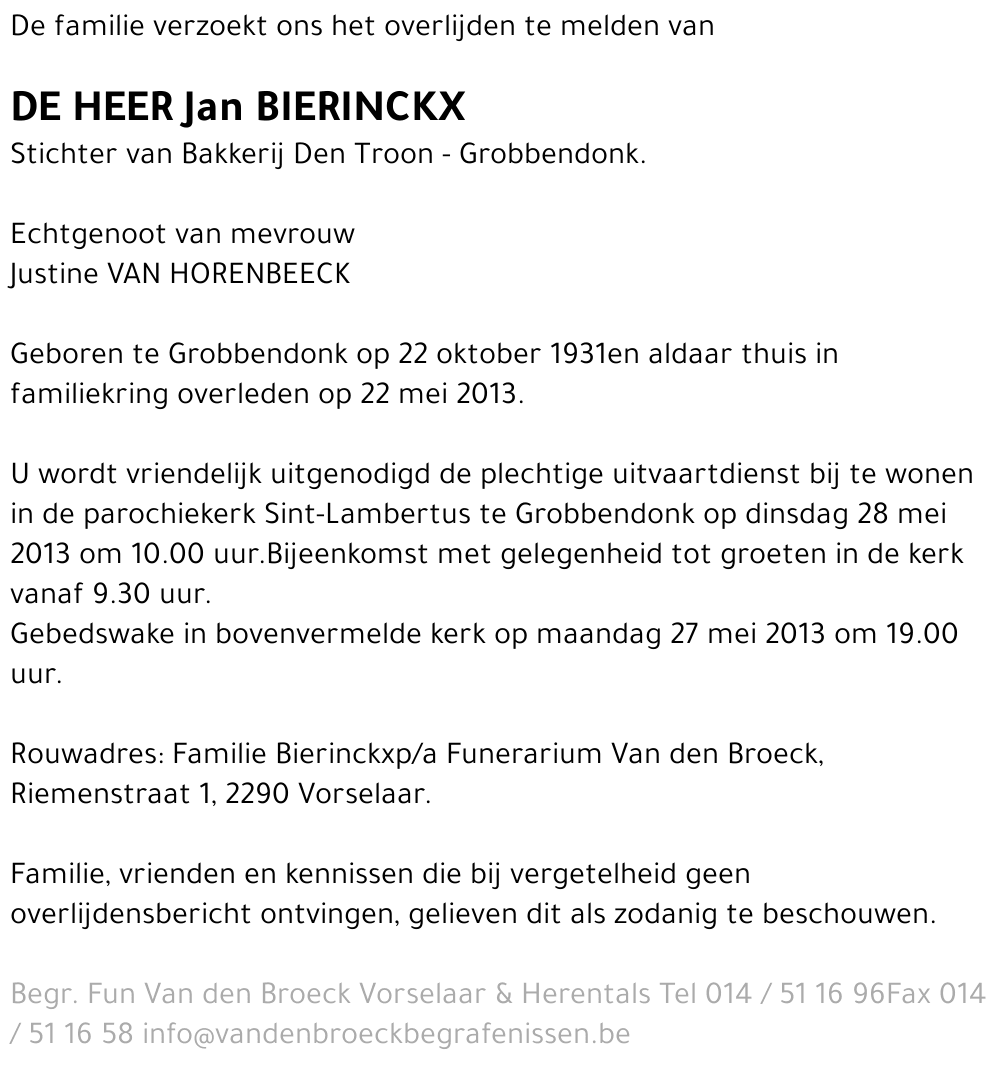 De familie verzoekt ons het overlijden te melden van

DE HEER Jan BIERINCKX
Stichter van Bakkerij Den Troon - Grobbendonk.

Echtgenoot van mevrouw
Justine VAN HORENBEECK

Geboren te Grobbendonk op 22 oktober 1931en aldaar thuis in familiekring overleden op 22 mei 2013.

U wordt vriendelijk uitgenodigd de plechtige uitvaartdienst bij te wonen in de parochiekerk Sint-Lambertus te Grobbendonk op dinsdag 28 mei 2013 om 10.00 uur.Bijeenkomst met gelegenheid tot groeten in de kerk vanaf 9.30 uur.
Gebedswake in bovenvermelde kerk op maandag 27 mei 2013 om 19.00 uur.

Rouwadres: Familie Bierinckxp/a Funerarium Van den Broeck, Riemenstraat 1, 2290 Vorselaar.

Familie, vrienden en kennissen die bij vergetelheid geen overlijdensbericht ontvingen, gelieven dit als zodanig te beschouwen.

Begr. Fun Van den Broeck Vorselaar & Herentals Tel 014 / 51 16 96Fax 014 / 51 16 58 info@vandenbroeckbegrafenissen.be